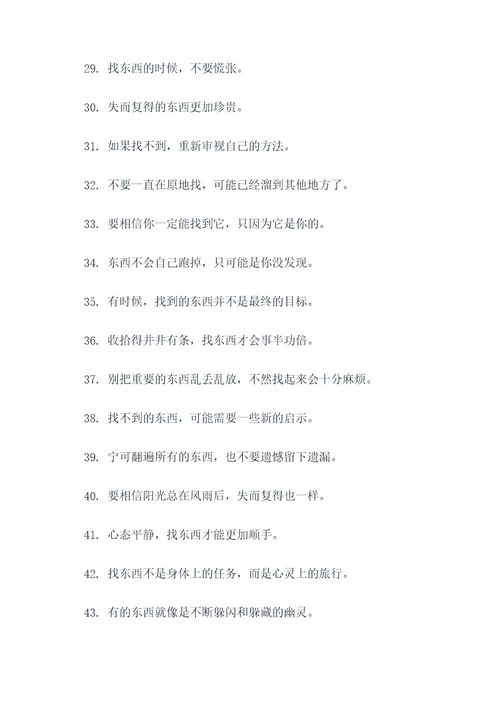 29. 找东西的时候，不要慌张。

30. 失而复得的东西更加珍贵。

31. 如果找不到，重新审视自己的方法。

32. 不要一直在原地找，可能已经溜到其他地方了。

33. 要相信你一定能找到它，只因为它是你的。

34. 东西不会自己跑掉，只可能是你没发现。

35. 有时候，找到的东西并不是最终的目标。

36. 收拾得井井有条，找东西才会事半功倍。

37. 别把重要的东西乱丢乱放，不然找起来会十分麻烦。

38. 找不到的东西，可能需要一些新的启示。

39. 宁可翻遍所有的东西，也不要遗憾留下遗漏。

40. 要相信阳光总在风雨后，失而复得也一样。

41. 心态平静，找东西才能更加顺手。

42. 找东西不是身体上的任务，而是心灵上的旅行。

43. 有的东西就像是不断躲闪和躲藏的幽灵。